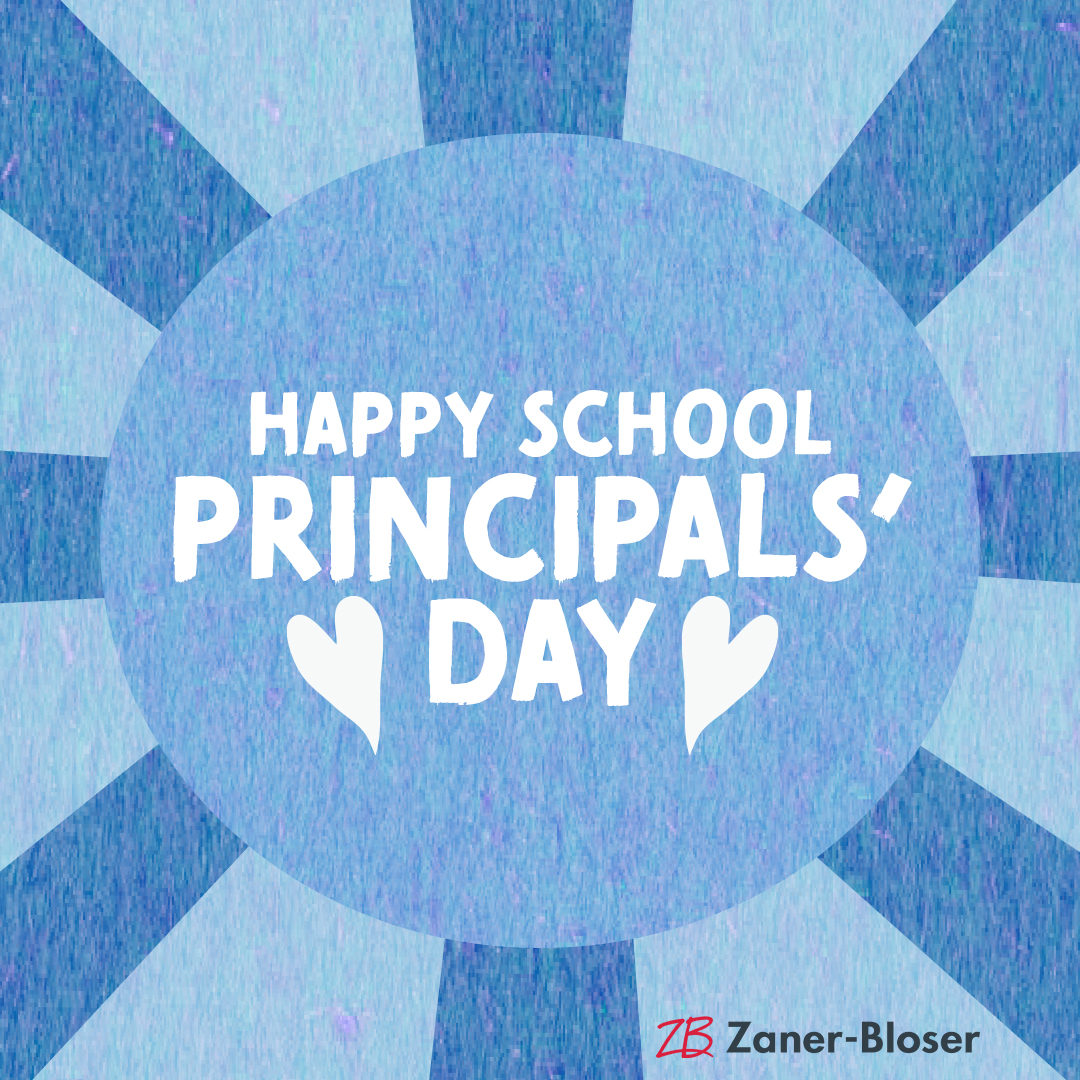 HAPPY SCHOOL
PRINCIPALS'
DAY

ZB Zaner-Bloser